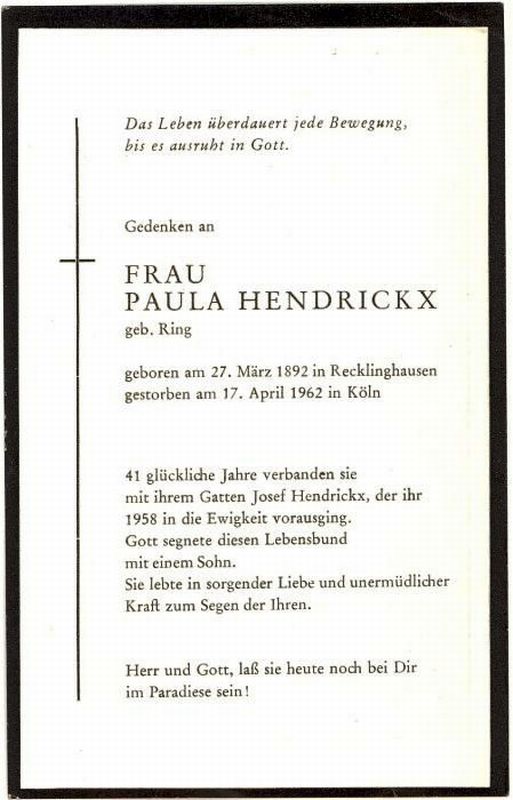 Das Leben überdauert jede Bewegung,
bis es ausruht in Gott.

Gedenken an

FRAU
PAULA HENDRICKX
geb. Ring

geboren am 27. März 1892 in Recklinghausen
gestorben am 17. April 1962 in Köln

41 glückliche Jahre verbanden sie mit ihrem Gatten Josef Hendrickx, der ihr 1958 in die Ewigkeit vorausging.
Gott segnete diesen Lebensbund mit einem Sohn.
Sie lebte in sorgender Liebe und unermüdlicher Kraft zum Segen der Ihren.

Herr und Gott, laß sie heute noch bei Dir im Paradiese sein!